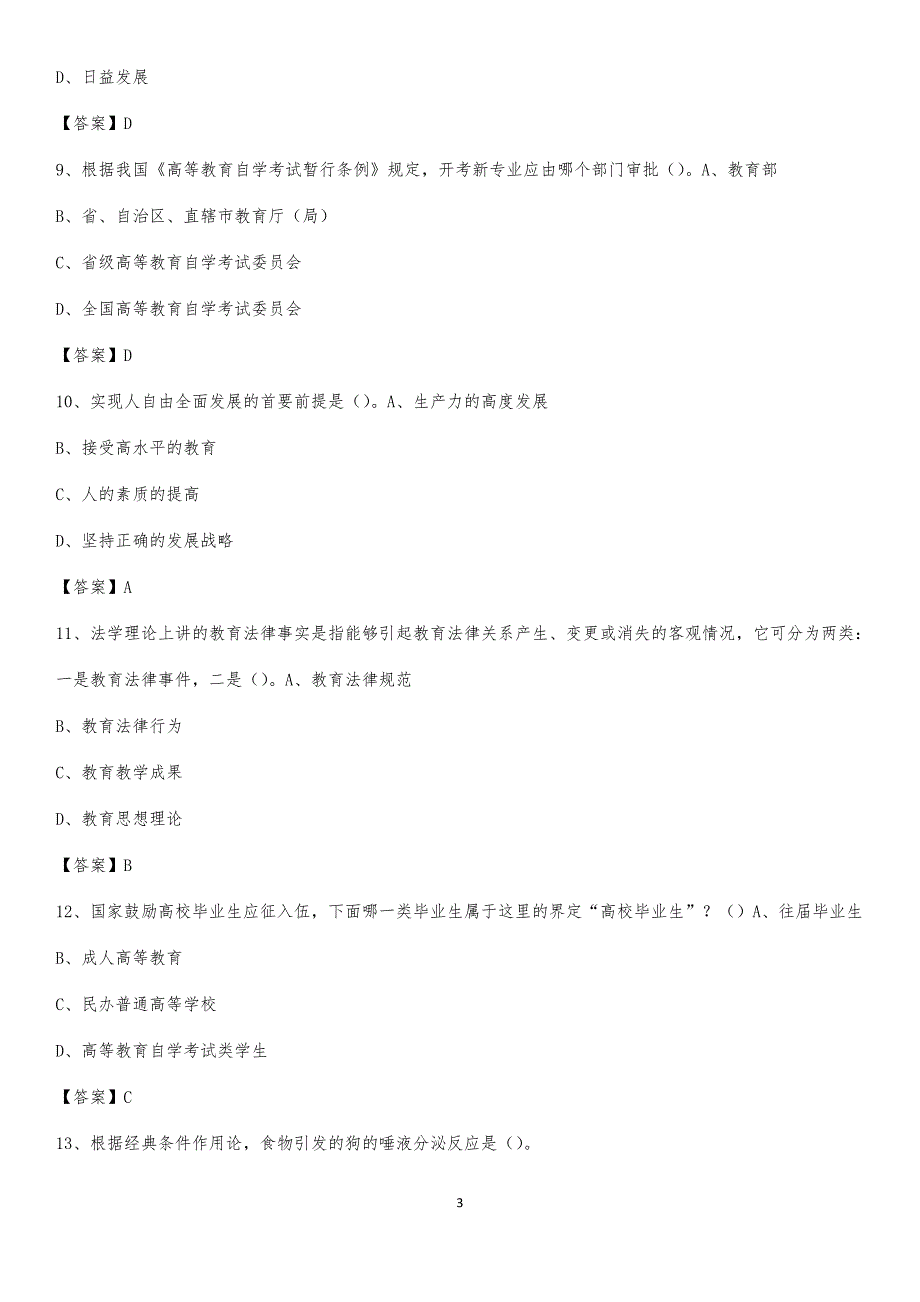 D、日益发展

【答案】D

9、根据我国《高等教育自学考试暂行条例》规定，开考新专业应由哪个部门审批（）。A、教育部

B、省、自治区、直辖市教育厅（局）

C、省级高等教育自学考试委员会

D、全国高等教育自学考试委员会

【答案】D

10、实现人自由全面发展的首要前提是（）。A、生产力的高度发展

B、接受高水平的教育

C、人的素质的提高

D、坚持正确的发展战略

【答案】A

11、法学理论上讲的教育法律事实是指能够引起教育法律关系产生、变更或消失的客观情况，它可分为两类：一是教育法律事件，二是（）。A、教育法律规范

B、教育法律行为

C、教育教学成果

D、教育思想理论

【答案】B

12、国家鼓励高校毕业生应征入伍，下面哪一类毕业生属于这里的界定“高校毕业生”？（）A、往届毕业生

B、成人高等教育

C、民办普通高等学校

D、高等教育自学考试类学生

【答案】C

13、根据经典条件作用论，食物引发的狗的唾液分泌反应是（）。

3